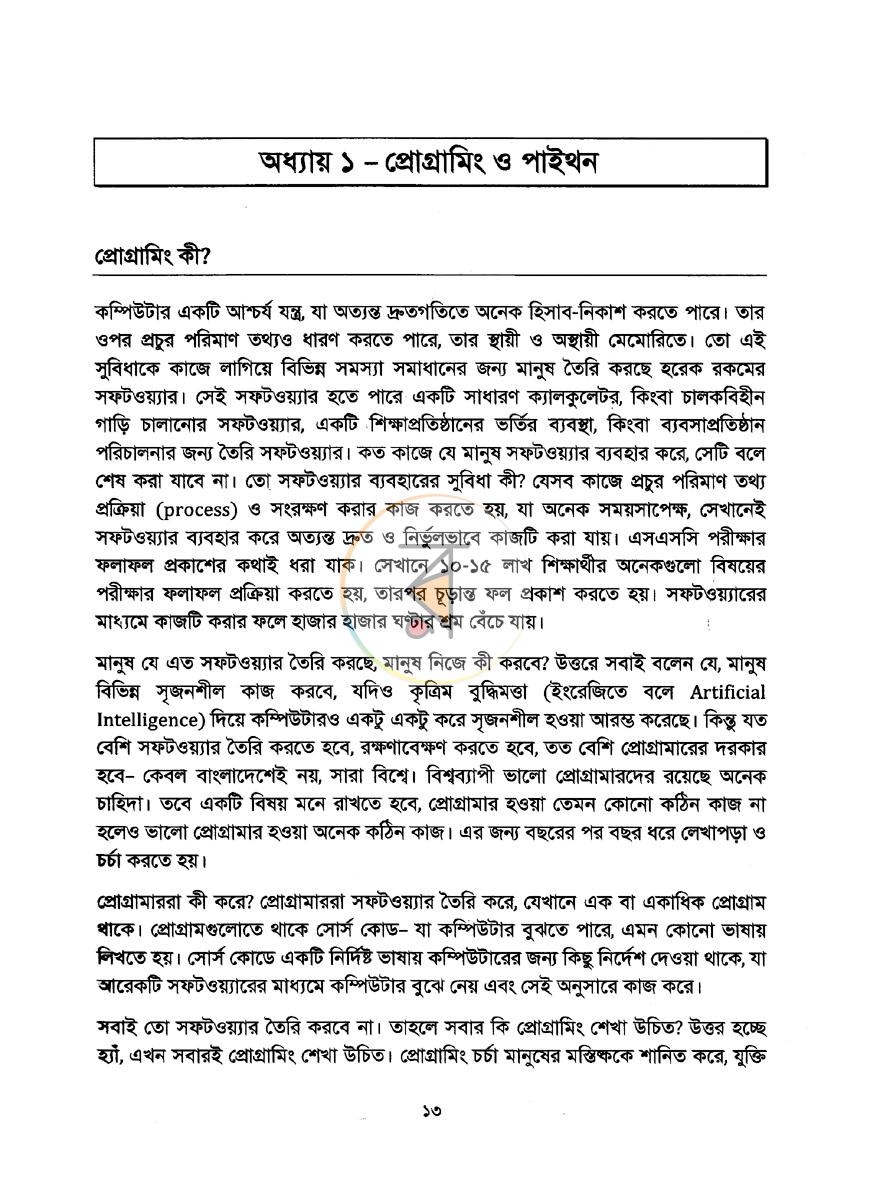 অধ্যায় ১ – প্রোগ্রামিং ও পাইথন

প্রোগ্রামিং কী?

কম্পিউটার একটি আশ্চর্য যন্ত্র, যা অত্যন্ত দ্রুতগতিতে অনেক হিসাব-নিকাশ করতে পারে। তার ওপর প্রচুর পরিমাণ তথ্যও ধারণ করতে পারে, তার স্থায়ী ও অস্থায়ী মেমোরিতে। তো এই সুবিধাকে কাজে লাগিয়ে বিভিন্ন সমস্যা সমাধানের জন্য মানুষ তৈরি করছে হরেক রকমের সফটওয়্যার। সেই সফটওয়্যার হতে পারে একটি সাধারণ ক্যালকুলেটর, কিংবা চালকবিহীন গাড়ি চালানোর সফটওয়্যার, একটি শিক্ষাপ্রতিষ্ঠানের ভর্তির ব্যবস্থা, কিংবা ব্যবসাপ্রতিষ্ঠান পরিচালনার জন্য তৈরি সফটওয়্যার। কত কাজে যে মানুষ সফটওয়্যার ব্যবহার করে, সেটি বলে শেষ করা যাবে না। তো সফটওয়্যার ব্যবহারের সুবিধা কী? যেসব কাজে প্রচুর পরিমাণ তথ্য প্রক্রিয়া (process) ও সংরক্ষণ করার কাজ করতে হয়, যা অনেক সময়সাপেক্ষ, সেখানেই সফটওয়্যার ব্যবহার করে অত্যন্ত দ্রুত ও নির্ভুলভাবে কাজটি করা যায়। এসএসসি পরীক্ষার ফলাফল প্রকাশের কথাই ধরা যাক। সেখানে ১০-১৫ লাখ শিক্ষার্থীর অনেকগুলো বিষয়ের পরীক্ষার ফলাফল প্রক্রিয়া করতে হয়, তারপর চূড়ান্ত ফল প্রকাশ করতে হয়। সফটওয়্যারের মাধ্যমে কাজটি করার ফলে হাজার হাজার ঘণ্টার শ্রম বেঁচে যায়।

মানুষ যে এত সফটওয়্যার তৈরি করছে, মানুষ নিজে কী করবে? উত্তরে সবাই বলেন যে, মানুষ বিভিন্ন সৃজনশীল কাজ করবে, যদিও কৃত্রিম বুদ্ধিমত্তা (ইংরেজিতে বলে Artificial Intelligence) দিয়ে কম্পিউটারও একটু একটু করে সৃজনশীল হওয়া আরম্ভ করেছে। কিন্তু যত বেশি সফটওয়্যার তৈরি করতে হবে, রক্ষণাবেক্ষণ করতে হবে, তত বেশি প্রোগ্রামারের দরকার হবে– কেবল বাংলাদেশেই নয়, সারা বিশ্বে। বিশ্বব্যাপী ভালো প্রোগ্রামারদের রয়েছে অনেক চাহিদা। তবে একটি বিষয় মনে রাখতে হবে, প্রোগ্রামার হওয়া তেমন কোনো কঠিন কাজ না হলেও ভালো প্রোগ্রামার হওয়া অনেক কঠিন কাজ। এর জন্য বছরের পর বছর ধরে লেখাপড়া ও চর্চা করতে হয়।

প্রোগ্রামাররা কী করে? প্রোগ্রামাররা সফটওয়্যার তৈরি করে, যেখানে এক বা একাধিক প্রোগ্রাম থাকে। প্রোগ্রামগুলোতে থাকে সোর্স কোড– যা কম্পিউটার বুঝতে পারে, এমন কোনো ভাষায় লিখতে হয়। সোর্স কোডে একটি নির্দিষ্ট ভাষায় কম্পিউটারের জন্য কিছু নির্দেশ দেওয়া থাকে, যা আরেকটি সফটওয়্যারের মাধ্যমে কম্পিউটার বুঝে নেয় এবং সেই অনুসারে কাজ করে।

সবাই তো সফটওয়্যার তৈরি করবে না। তাহলে সবার কি প্রোগ্রামিং শেখা উচিত? উত্তর হচ্ছে হ্যাঁ, এখন সবারই প্রোগ্রামিং শেখা উচিত। প্রোগ্রামিং চর্চা মানুষের মস্তিষ্ককে শানিত করে, যুক্তি

১৩